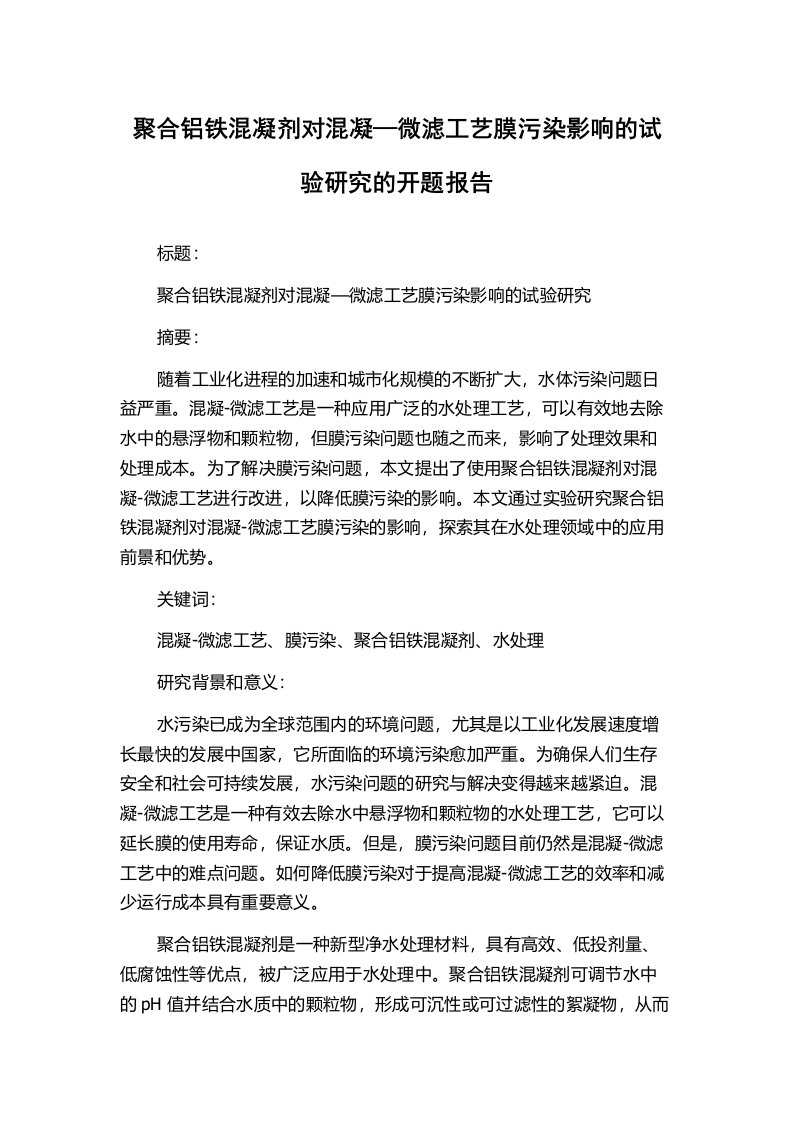 聚合铝铁混凝剂对混凝—微滤工艺膜污染影响的试验研究的开题报告

标题：

聚合铝铁混凝剂对混凝—微滤工艺膜污染影响的试验研究

摘要：

随着工业化进程的加速和城市化规模的不断扩大，水体污染问题日益严重。混凝-微滤工艺是一种应用广泛的水处理工艺，可以有效地去除水中的悬浮物和颗粒物，但膜污染问题也随之而来，影响了处理效果和处理成本。为了解决膜污染问题，本文提出了使用聚合铝铁混凝剂对混凝-微滤工艺进行改进，以降低膜污染的影响。本文通过实验研究聚合铝铁混凝剂对混凝-微滤工艺膜污染的影响，探索其在水处理领域中的应用前景和优势。

关键词：

混凝-微滤工艺、膜污染、聚合铝铁混凝剂、水处理

研究背景和意义：

水污染已成为全球范围内的环境问题，尤其是以工业化发展速度增长最快的发展中国家，它所面临的环境污染愈加严重。为确保人们生存安全和社会可持续发展，水污染问题的研究与解决变得越来越紧迫。混凝-微滤工艺是一种有效去除水中悬浮物和颗粒物的水处理工艺，它可以延长膜的使用寿命，保证水质。但是，膜污染问题目前仍然是混凝-微滤工艺中的难点问题。如何降低膜污染对于提高混凝-微滤工艺的效率和减少运行成本具有重要意义。

聚合铝铁混凝剂是一种新型净水处理材料，具有高效、低投剂量、低腐蚀性等优点，被广泛应用于水处理中。聚合铝铁混凝剂可调节水中的 pH 值并结合水质中的颗粒物，形成可沉性或可过滤性的絮凝物，从而